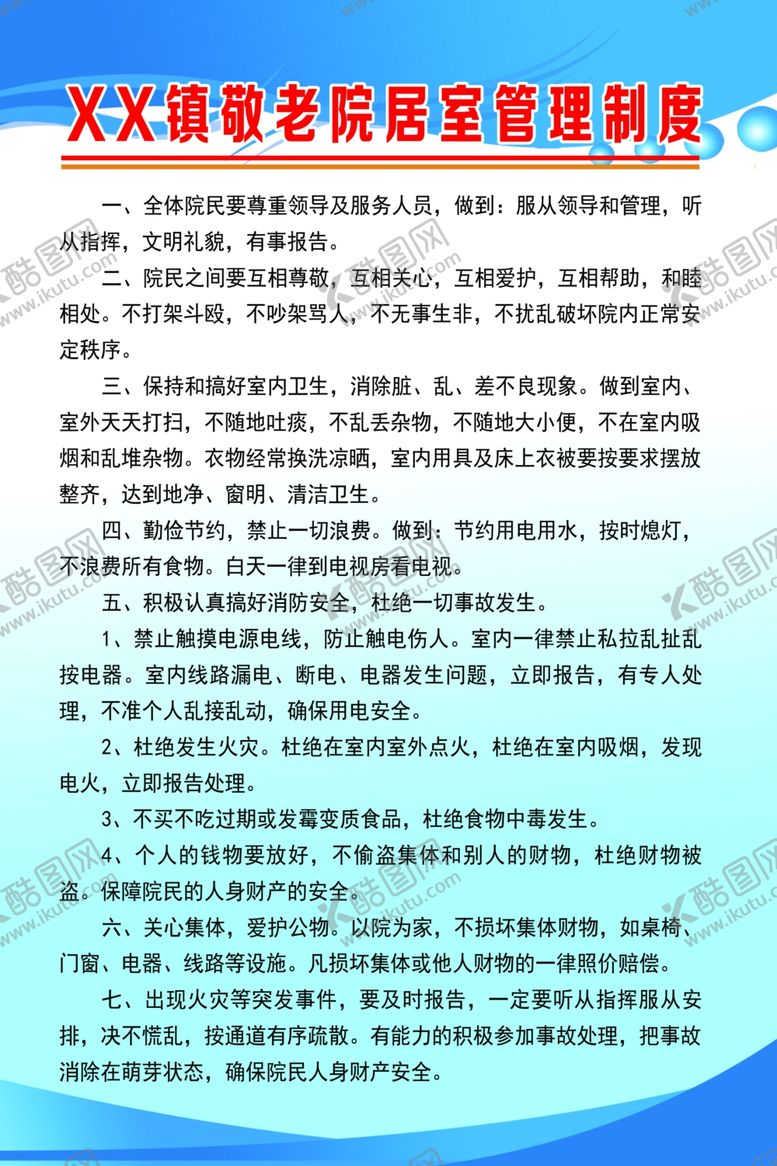 XX镇敬老院居室管理制度

一、全体院民要尊重领导及服务人员，做到：服从领导和管理，听从指挥，文明礼貌，有事报告。

二、院民之间要互相尊敬，互相关心，互相爱护，互相帮助，和睦相处。不打架斗殴，不吵架骂人，不无事生非，不扰乱破坏院内正常安定秩序。

三、保持和搞好室内卫生，消除脏、乱、差不良现象。做到室内、室外天天打扫，不随地吐痰，不乱丢杂物，不随地大小便，不在室内吸烟和乱堆杂物。衣物经常换洗凉晒，室内用具及床上衣被要按要求摆放整齐，达到地净、窗明、清洁卫生。

四、勤俭节约，禁止一切浪费。做到：节约用电用水，按时熄灯，不浪费所有食物。白天一律到电视房看电视。

五、积极认真搞好消防安全，杜绝一切事故发生。

1、禁止触摸电源电线，防止触电伤人。室内一律禁止私拉乱扯乱按电器。室内线路漏电、断电、电器发生问题，立即报告，有专人处理，不准个人乱接乱动，确保用电安全。

2、杜绝发生火灾。杜绝在室内室外点火，杜绝在室内吸烟，发现电火，立即报告处理。

3、不买不吃过期或发霉变质食品，杜绝食物中毒发生。

4、个人的钱物要放好，不偷盗集体和别人的财物，杜绝财物被盗。保障院民的人身财产的安全。

六、关心集体，爱护公物。以院为家，不损坏集体财物，如桌椅、门窗、电器、线路等设施。凡损坏集体或他人财物的一律照价赔偿。

七、出现火灾等突发事件，要及时报告，一定要听从指挥服从安排，决不慌乱，按通道有序疏散。有能力的积极参加事故处理，把事故消除在萌芽状态，确保院民人身财产安全。

酷图网 www.ikutu.com